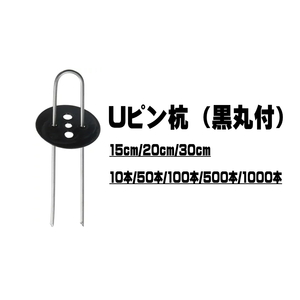 Uピン杭（黒丸付）

15cm/20cm/30cm

10本/50本/100本/500本/1000本